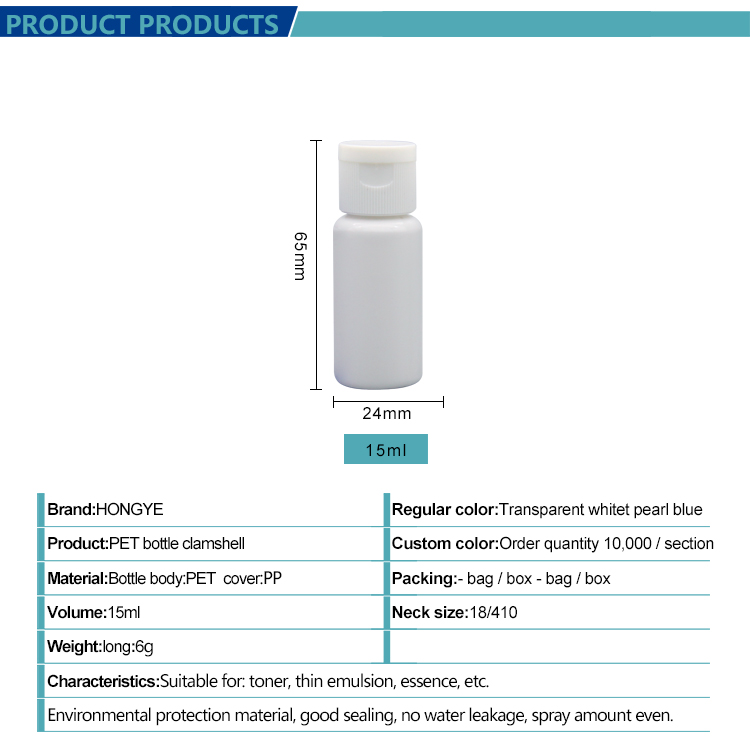 PRODUCT PRODUCTS

65mm

24mm

15ml

Brand:HONGYE

Product:PET bottle clamshell

Material:Bottle body:PET cover:PP

Volume:15ml

Weight:long:6g

Regular color:Transparent whitet pearl blue

Custom color:Order quantity 10,000 / section

Packing:- bag / box - bag / box

Neck size:18/410

Characteristics:Suitable for: toner, thin emulsion, essence, etc.

Environmental protection material, good sealing, no water leakage, spray amount even.